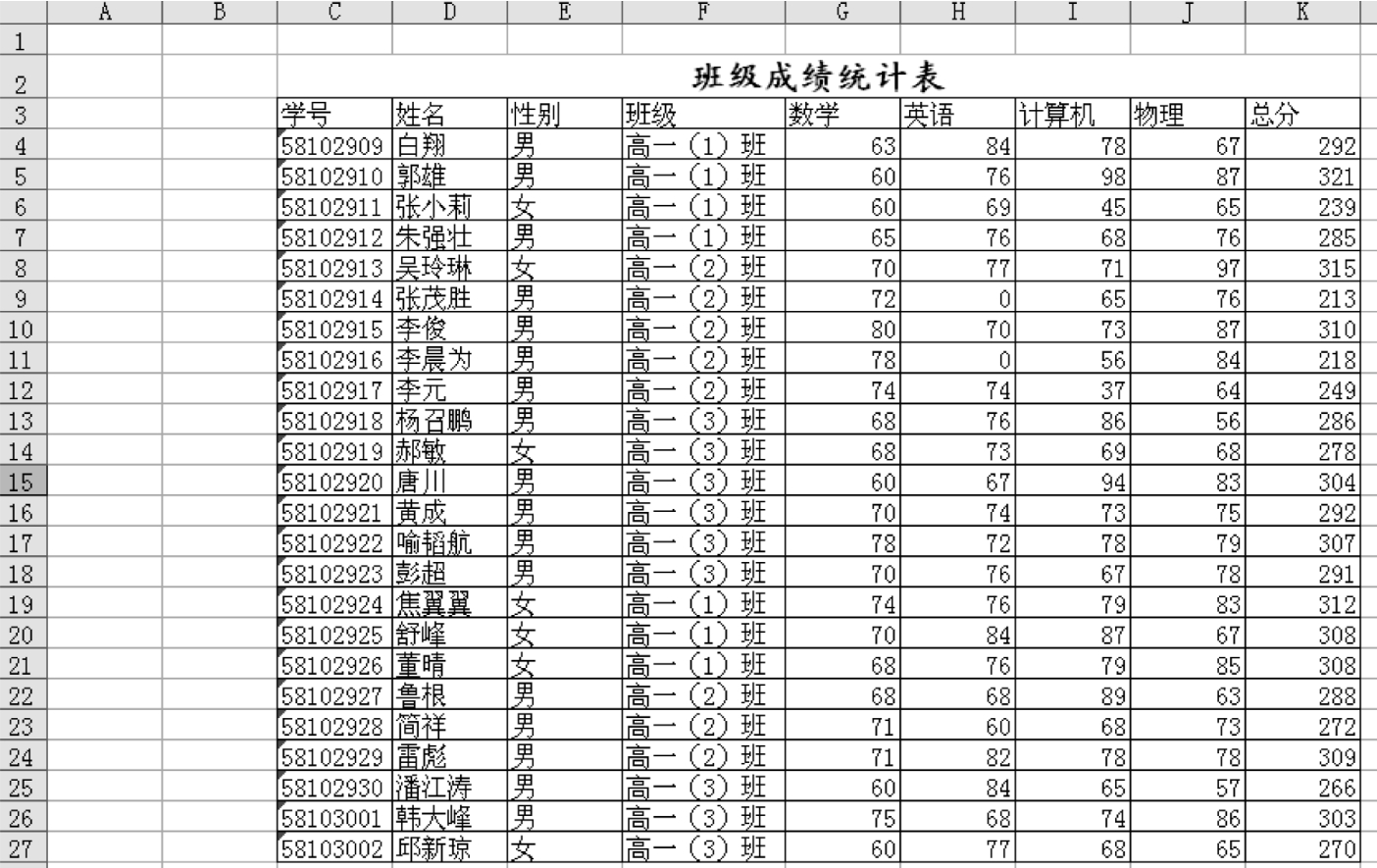 | | A | B | C | D | E | F | G | H | I | J | K |
|---|---|---|---|---|---|---|---|---|---|---|---|
| 1 | | | | | | | | | | | |
| 2 | | | 班级成绩统计表 | | | | | | | | |
| 3 | | | 学号 | 姓名 | 性别 | 班级 | 数学 | 英语 | 计算机 | 物理 | 总分 |
| 4 | | | 58102909 | 白翔 | 男 | 高一（1）班 | 63 | 84 | 78 | 67 | 292 |
| 5 | | | 58102910 | 郭雄 | 男 | 高一（1）班 | 60 | 76 | 98 | 87 | 321 |
| 6 | | | 58102911 | 张小莉 | 女 | 高一（1）班 | 60 | 69 | 45 | 65 | 239 |
| 7 | | | 58102912 | 朱强壮 | 男 | 高一（1）班 | 65 | 76 | 68 | 76 | 285 |
| 8 | | | 58102913 | 吴玲琳 | 女 | 高一（2）班 | 70 | 77 | 71 | 97 | 315 |
| 9 | | | 58102914 | 张茂胜 | 男 | 高一（2）班 | 72 | 0 | 65 | 76 | 213 |
| 10 | | | 58102915 | 李俊 | 男 | 高一（2）班 | 80 | 70 | 73 | 87 | 310 |
| 11 | | | 58102916 | 李晨为 | 男 | 高一（2）班 | 78 | 0 | 56 | 84 | 218 |
| 12 | | | 58102917 | 李元 | 男 | 高一（2）班 | 74 | 74 | 37 | 64 | 249 |
| 13 | | | 58102918 | 杨召鹏 | 男 | 高一（3）班 | 68 | 76 | 86 | 56 | 286 |
| 14 | | | 58102919 | 郝敏 | 女 | 高一（3）班 | 68 | 73 | 69 | 68 | 278 |
| 15 | | | 58102920 | 唐川 | 男 | 高一（3）班 | 60 | 67 | 94 | 83 | 304 |
| 16 | | | 58102921 | 黄成 | 男 | 高一（3）班 | 70 | 74 | 73 | 75 | 292 |
| 17 | | | 58102922 | 喻韬航 | 男 | 高一（3）班 | 78 | 72 | 78 | 79 | 307 |
| 18 | | | 58102923 | 彭超 | 男 | 高一（3）班 | 70 | 76 | 67 | 78 | 291 |
| 19 | | | 58102924 | 焦翼翼 | 女 | 高一（1）班 | 74 | 76 | 79 | 83 | 312 |
| 20 | | | 58102925 | 舒峰 | 女 | 高一（1）班 | 70 | 84 | 87 | 67 | 308 |
| 21 | | | 58102926 | 董晴 | 女 | 高一（1）班 | 68 | 76 | 79 | 85 | 308 |
| 22 | | | 58102927 | 鲁根 | 男 | 高一（2）班 | 68 | 68 | 89 | 63 | 288 |
| 23 | | | 58102928 | 简祥 | 男 | 高一（2）班 | 71 | 60 | 68 | 73 | 272 |
| 24 | | | 58102929 | 雷彪 | 男 | 高一（2）班 | 71 | 82 | 78 | 78 | 309 |
| 25 | | | 58102930 | 潘江涛 | 男 | 高一（3）班 | 60 | 84 | 65 | 57 | 266 |
| 26 | | | 58103001 | 韩大峰 | 男 | 高一（3）班 | 75 | 68 | 74 | 86 | 303 |
| 27 | | | 58103002 | 邱新琼 | 女 | 高一（3）班 | 60 | 77 | 68 | 65 | 270 |